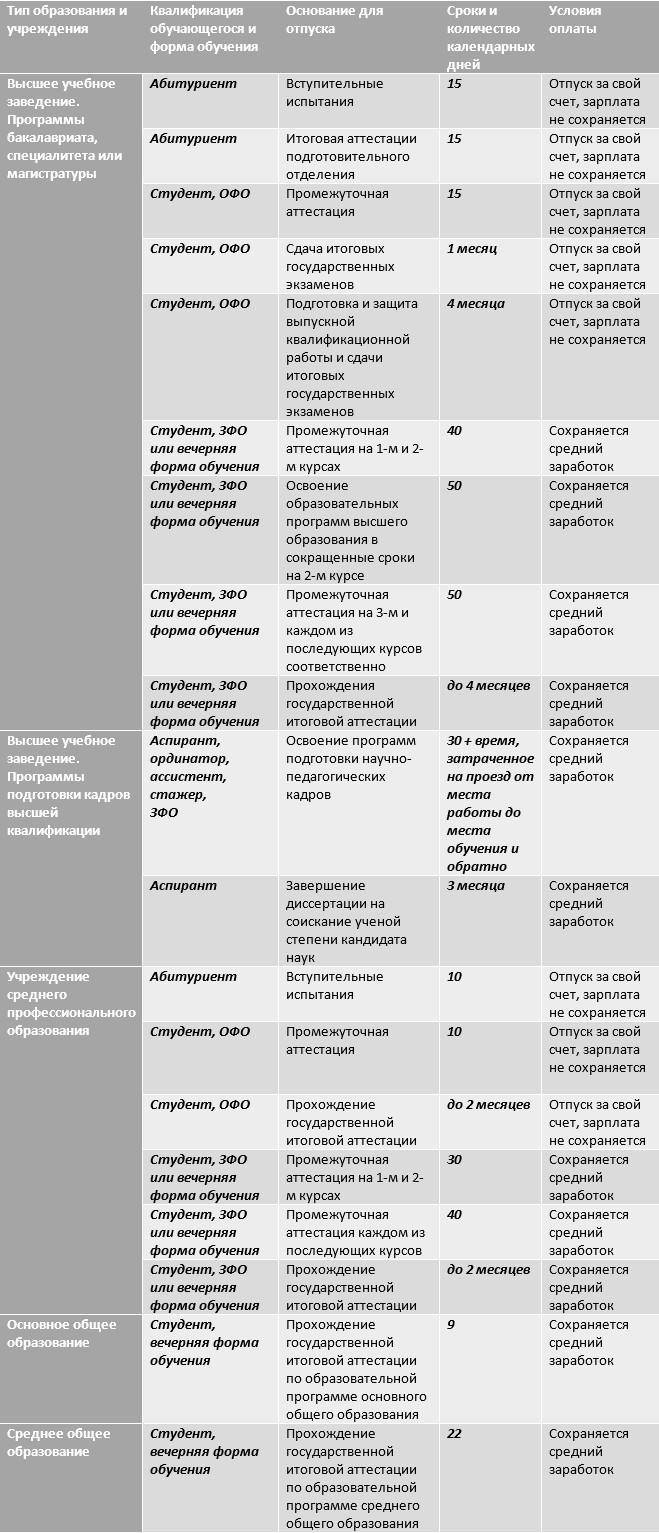 | Тип образования и учреждения | Квалификация обучающегося и форма обучения | Основание для отпуска | Сроки и количество календарных дней | Условия оплаты |
|---|---|---|---|---|
| Высшее учебное заведение. Программы бакалавриата, специалитета или магистратуры | Абитуриент | Вступительные испытания | 15 | Отпуск за свой счет, зарплата не сохраняется |
| | Абитуриент | Итоговая аттестации подготовительного отделения | 15 | Отпуск за свой счет, зарплата не сохраняется |
| | Студент, ОФО | Промежуточная аттестация | 15 | Отпуск за свой счет, зарплата не сохраняется |
| | Студент, ОФО | Сдача итоговых государственных экзаменов | 1 месяц | Отпуск за свой счет, зарплата не сохраняется |
| | Студент, ОФО | Подготовка и защита выпускной квалификационной работы и сдачи итоговых государственных экзаменов | 4 месяца | Отпуск за свой счет, зарплата не сохраняется |
| | Студент, ЗФО или вечерняя форма обучения | Промежуточная аттестация на 1-м и 2-м курсах | 40 | Сохраняется средний заработок |
| | Студент, ЗФО или вечерняя форма обучения | Освоение образовательных программ высшего образования в сокращенные сроки на 2-м курсе | 50 | Сохраняется средний заработок |
| | Студент, ЗФО или вечерняя форма обучения | Промежуточная аттестация на 3-м и каждом из последующих курсов соответственно | 50 | Сохраняется средний заработок |
| | Студент, ЗФО или вечерняя форма обучения | Прохождения государственной итоговой аттестации | до 4 месяцев | Сохраняется средний заработок |
| Высшее учебное заведение. Программы подготовки кадров высшей квалификации | Аспирант, ординатор, ассистент, стажер, ЗФО | Освоение программ подготовки научно-педагогических кадров | 30 + время, затраченное на проезд от места работы до места обучения и обратно | Сохраняется средний заработок |
| | Аспирант | Завершение диссертации на соискание ученой степени кандидата наук | 3 месяца | Сохраняется средний заработок |
| Учреждение среднего профессионального образования | Абитуриент | Вступительные испытания | 10 | Отпуск за свой счет, зарплата не сохраняется |
| | Студент, ОФО | Промежуточная аттестация | 10 | Отпуск за свой счет, зарплата не сохраняется |
| | Студент, ОФО | Прохождение государственной итоговой аттестации | до 2 месяцев | Отпуск за свой счет, зарплата не сохраняется |
| | Студент, ЗФО или вечерняя форма обучения | Промежуточная аттестация на 1-м и 2-м курсах | 30 | Сохраняется средний заработок |
| | Студент, ЗФО или вечерняя форма обучения | Промежуточная аттестация каждом из последующих курсов | 40 | Сохраняется средний заработок |
| | Студент, ЗФО или вечерняя форма обучения | Прохождение государственной итоговой аттестации | до 2 месяцев | Сохраняется средний заработок |
| Основное общее образование | Студент, вечерняя форма обучения | Прохождение государственной итоговой аттестации по образовательной программе основного общего образования | 9 | Сохраняется средний заработок |
| Среднее общее образование | Студент, вечерняя форма обучения | Прохождение государственной итоговой аттестации по образовательной программе среднего общего образования | 22 | Сохраняется средний заработок |